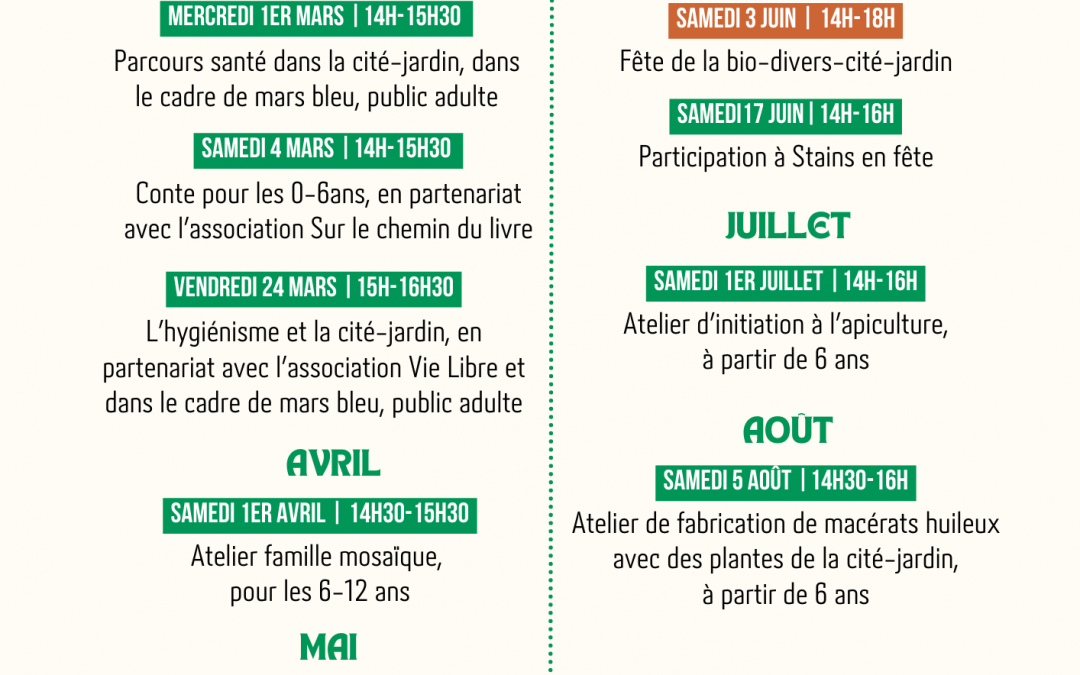 MERCREDI 1ER MARS | 14H-15H30

Parcours santé dans la cité-jardin, dans le cadre de mars bleu, public adulte

SAMEDI 4 MARS | 14H-15H30

Conte pour les 0-6ans, en partenariat avec l'association Sur le chemin du livre

VENDREDI 24 MARS | 15H-16H30

L'hygiénisme et la cité-jardin, en partenariat avec l'association Vie Libre et dans le cadre de mars bleu, public adulte

AVRIL

SAMEDI 1ER AVRIL | 14H30-15H30

Atelier famille mosaïque, pour les 6-12 ans

MAI

SAMEDI 3 JUIN | 14H-18H

Fête de la bio-divers-cité-jardin

SAMEDI 17 JUIN | 14H-16H

Participation à Stains en fête

JUILLET

SAMEDI 1ER JUILLET | 14H-16H

Atelier d'initiation à l'apiculture, à partir de 6 ans

AOÛT

SAMEDI 5 AOÛT | 14H30-16H

Atelier de fabrication de macérats huileux avec des plantes de la cité-jardin, à partir de 6 ans